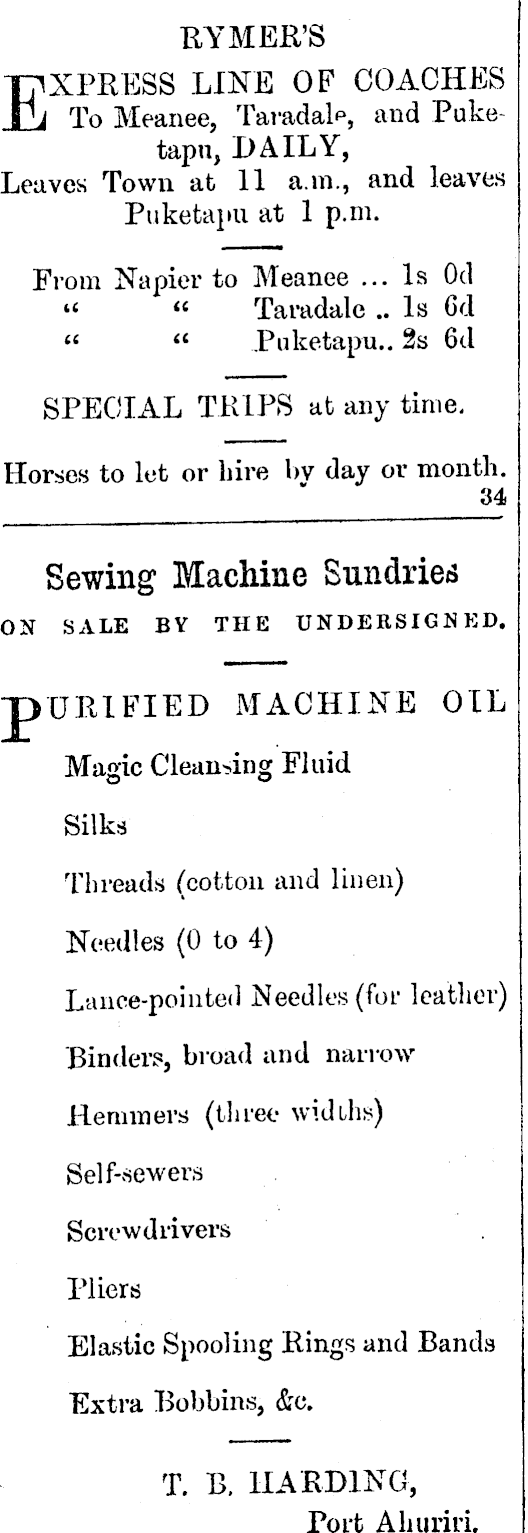 RYMER'S

EXPRESS LINE OF COACHES To Meanee, Taradale, and Puketapu, DAILY, Leaves Town at 11 a.m., and leaves Puketapu at 1 p.m.

From Napier to Meanee ... 1s 0d
" " Taradale .. 1s 6d
" " Puketapu.. 2s 6d

SPECIAL TRIPS at any time.

Horses to let or hire by day or month.
34

Sewing Machine Sundries
ON SALE BY THE UNDERSIGNED.

PURIFIED MACHINE OIL

Magic Cleansing Fluid

Silks

Threads (cotton and linen)

Needles (0 to 4)

Lance-pointed Needles (for leather)

Binders, broad and narrow

Hemmers (three widths)

Self-sewers

Screwdrivers

Pliers

Elastic Spooling Rings and Bands

Extra Bobbins, &c.

T. B. HARDING,
Port Ahuriri.